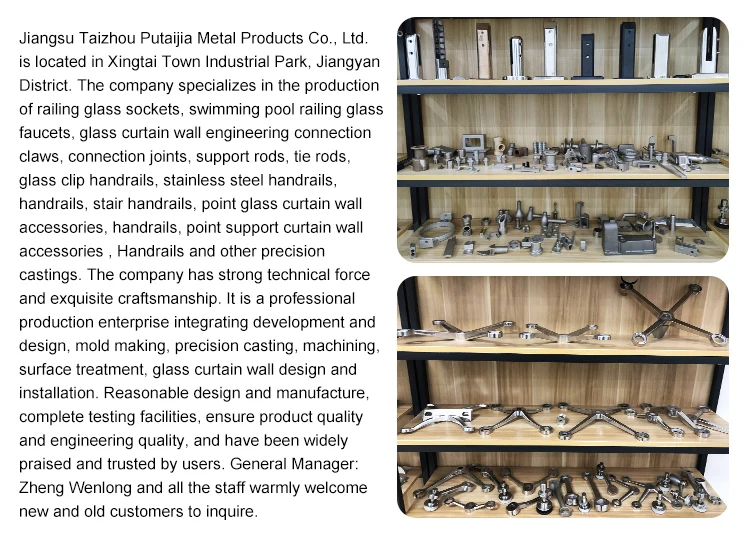 Jiangsu Taizhou Putaijia Metal Products Co., Ltd. is located in Xingtai Town Industrial Park, Jiangyan District. The company specializes in the production of railing glass sockets, swimming pool railing glass faucets, glass curtain wall engineering connection claws, connection joints, support rods, tie rods, glass clip handrails, stainless steel handrails, handrails, stair handrails, point glass curtain wall accessories, handrails, point support curtain wall accessories , Handrails and other precision castings. The company has strong technical force and exquisite craftsmanship. It is a professional production enterprise integrating development and design, mold making, precision casting, machining, surface treatment, glass curtain wall design and installation. Reasonable design and manufacture, complete testing facilities, ensure product quality and engineering quality, and have been widely praised and trusted by users. General Manager: Zheng Wenlong and all the staff warmly welcome new and old customers to inquire.